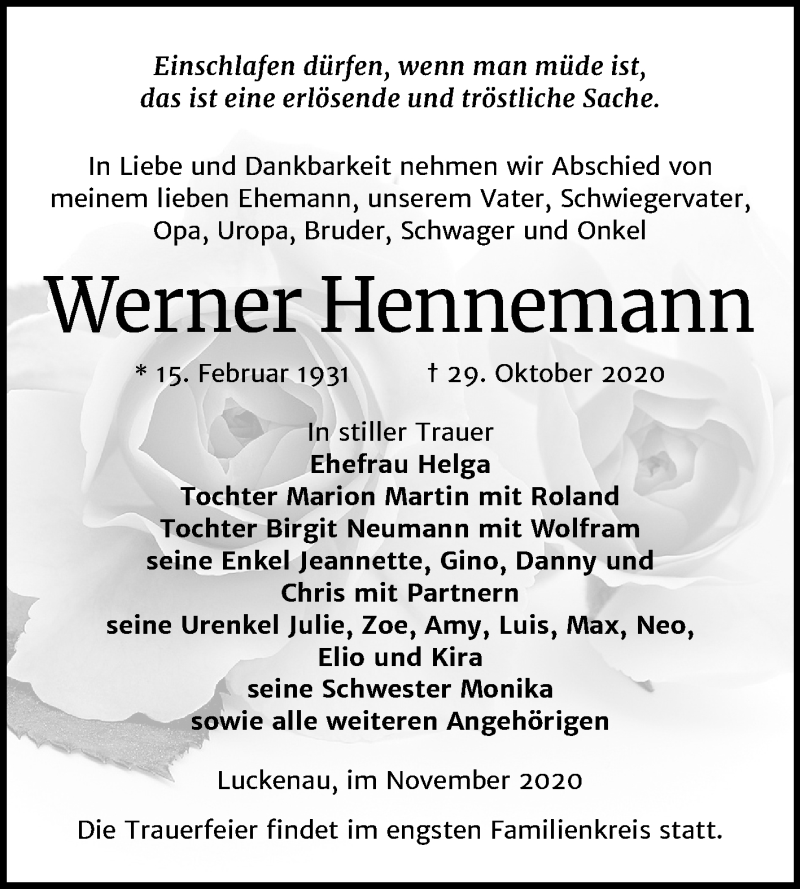 Einschlafen dürfen, wenn man müde ist,
das ist eine erlösende und tröstliche Sache.

In Liebe und Dankbarkeit nehmen wir Abschied von meinem lieben Ehemann, unserem Vater, Schwiegervater, Opa, Uropa, Bruder, Schwager und Onkel

Werner Hennemann

* 15. Februar 1931 † 29. Oktober 2020

In stiller Trauer
Ehefrau Helga
Tochter Marion Martin mit Roland
Tochter Birgit Neumann mit Wolfram
seine Enkel Jeannette, Gino, Danny und Chris mit Partnern
seine Urenkel Julie, Zoe, Amy, Luis, Max, Neo, Elio und Kira
seine Schwester Monika
sowie alle weiteren Angehörigen

Luckenau, im November 2020

Die Trauerfeier findet im engsten Familienkreis statt.